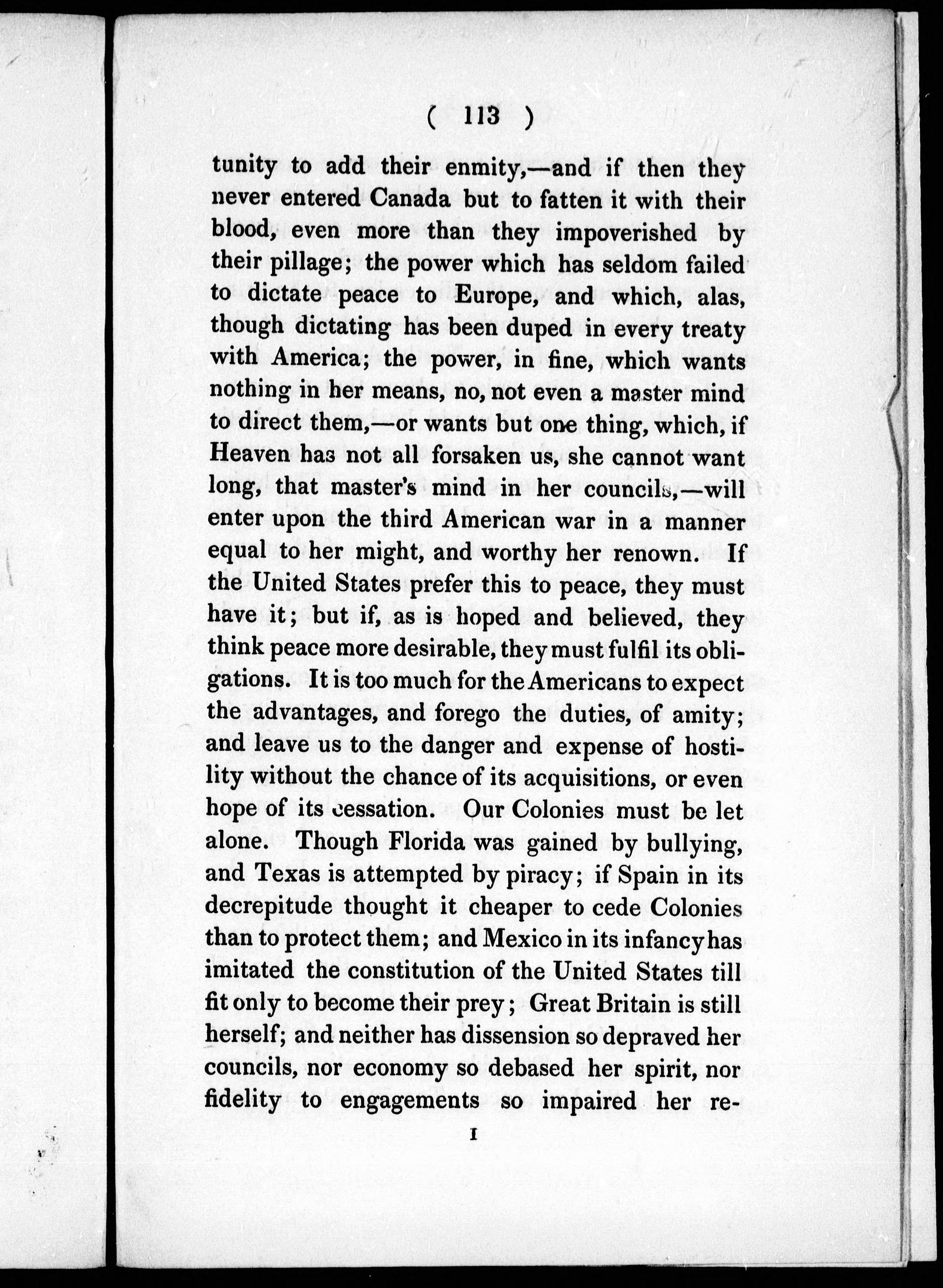 ( 113 )

tunity to add their enmity,—and if then they never entered Canada but to fatten it with their blood, even more than they impoverished by their pillage; the power which has seldom failed to dictate peace to Europe, and which, alas, though dictating has been duped in every treaty with America; the power, in fine, which wants nothing in her means, no, not even a master mind to direct them,—or wants but one thing, which, if Heaven has not all forsaken us, she cannot want long, that master's mind in her councils,—will enter upon the third American war in a manner equal to her might, and worthy her renown. If the United States prefer this to peace, they must have it; but if, as is hoped and believed, they think peace more desirable, they must fulfil its obligations. It is too much for the Americans to expect the advantages, and forego the duties, of amity; and leave us to the danger and expense of hostility without the chance of its acquisitions, or even hope of its cessation. Our Colonies must be let alone. Though Florida was gained by bullying, and Texas is attempted by piracy; if Spain in its decrepitude thought it cheaper to cede Colonies than to protect them; and Mexico in its infancy has imitated the constitution of the United States till fit only to become their prey; Great Britain is still herself; and neither has dissension so depraved her councils, nor economy so debased her spirit, nor fidelity to engagements so impaired her re-

I